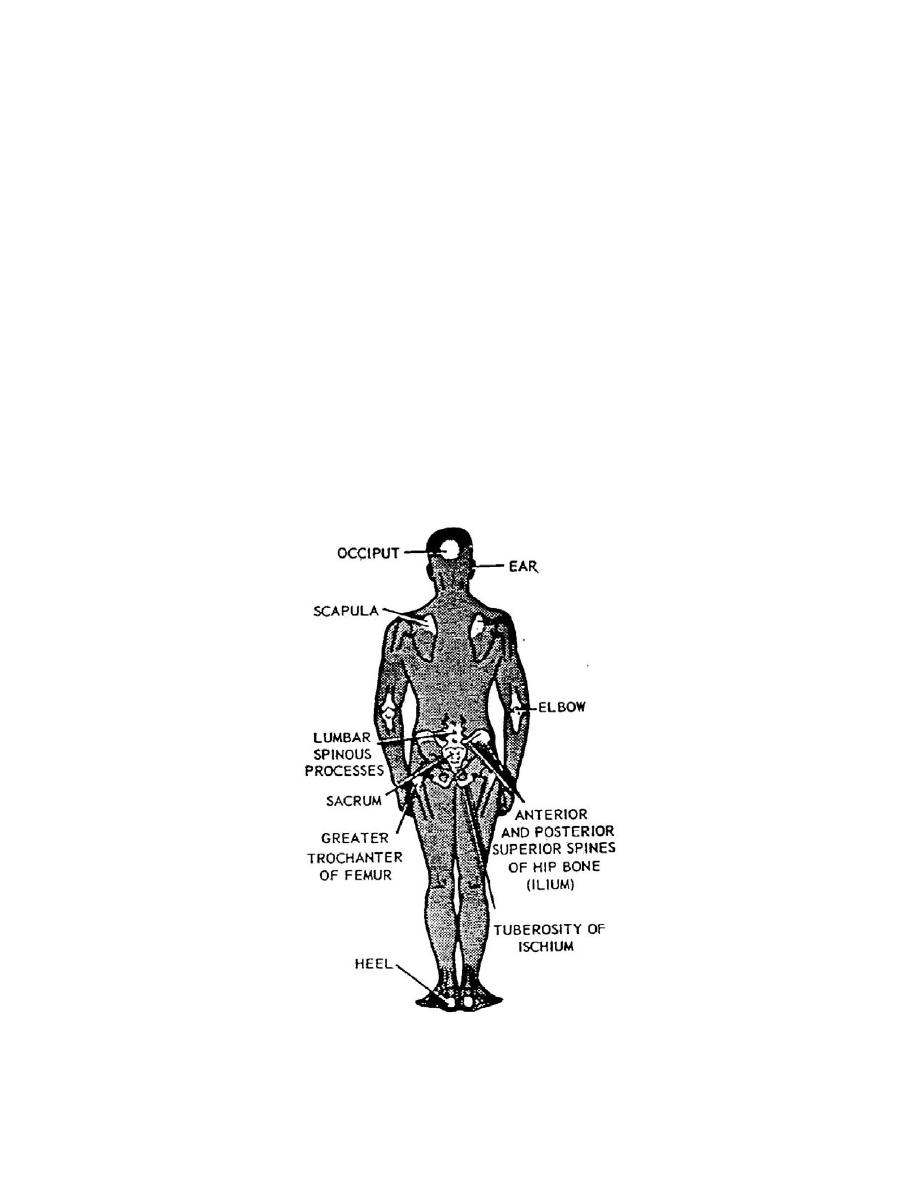 OCCIPUT

EAR

SCAPULA

ELBOW

LUMBAR SPINOUS PROCESSES

SACRUM

GREATER TROCHANTER OF FEMUR

ANTERIOR AND POSTERIOR SUPERIOR SPINES OF HIP BONE (ILIUM)

TUBEROSITY OF ISCHIUM

HEEL